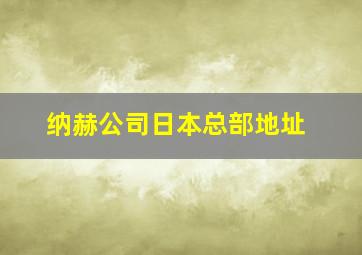 纳赫公司日本总部地址